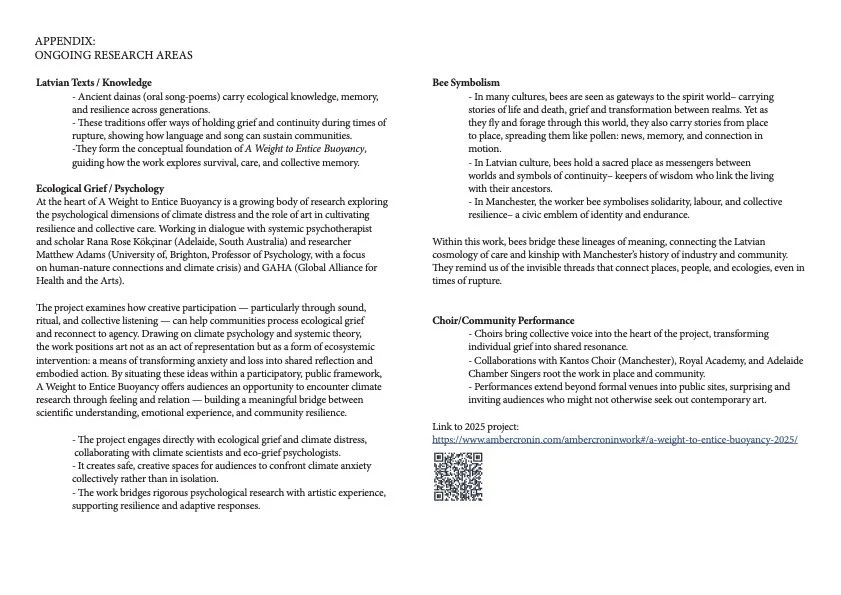 APPENDIX:
ONGOING RESEARCH AREAS

Latvian Texts / Knowledge
- Ancient dainas (oral song-poems) carry ecological knowledge, memory, and resilience across generations.
- These traditions offer ways of holding grief and continuity during times of rupture, showing how language and song can sustain communities.
-They form the conceptual foundation of A Weight to Entice Buoyancy, guiding how the work explores survival, care, and collective memory.

Ecological Grief / Psychology
At the heart of A Weight to Entice Buoyancy is a growing body of research exploring the psychological dimensions of climate distress and the role of art in cultivating resilience and collective care. Working in dialogue with systemic psychotherapist and scholar Rana Rose Kökçinar (Adelaide, South Australia) and researcher Matthew Adams (University of, Brighton, Professor of Psychology, with a focus on human-nature connections and climate crisis) and GAHA (Global Alliance for Health and the Arts).

The project examines how creative participation — particularly through sound, ritual, and collective listening — can help communities process ecological grief and reconnect to agency. Drawing on climate psychology and systemic theory, the work positions art not as an act of representation but as a form of ecosystemic intervention: a means of transforming anxiety and loss into shared reflection and embodied action. By situating these ideas within a participatory, public framework, A Weight to Entice Buoyancy offers audiences an opportunity to encounter climate research through feeling and relation — building a meaningful bridge between scientific understanding, emotional experience, and community resilience.

- The project engages directly with ecological grief and climate distress, collaborating with climate scientists and eco-grief psychologists.
- It creates safe, creative spaces for audiences to confront climate anxiety collectively rather than in isolation.
- The work bridges rigorous psychological research with artistic experience, supporting resilience and adaptive responses.

Bee Symbolism
- In many cultures, bees are seen as gateways to the spirit world– carrying stories of life and death, grief and transformation between realms. Yet as they fly and forage through this world, they also carry stories from place to place, spreading them like pollen: news, memory, and connection in motion.
- In Latvian culture, bees hold a sacred place as messengers between worlds and symbols of continuity– keepers of wisdom who link the living with their ancestors.
- In Manchester, the worker bee symbolises solidarity, labour, and collective resilience– a civic emblem of identity and endurance.

Within this work, bees bridge these lineages of meaning, connecting the Latvian cosmology of care and kinship with Manchester's history of industry and community. They remind us of the invisible threads that connect places, people, and ecologies, even in times of rupture.

Choir/Community Performance
- Choirs bring collective voice into the heart of the project, transforming individual grief into shared resonance.
- Collaborations with Kantos Choir (Manchester), Royal Academy, and Adelaide Chamber Singers root the work in place and community.
- Performances extend beyond formal venues into public sites, surprising and inviting audiences who might not otherwise seek out contemporary art.

Link to 2025 project:
https://www.ambercronin.com/ambercroninwork#/a-weight-to-entice-buoyancy-2025/